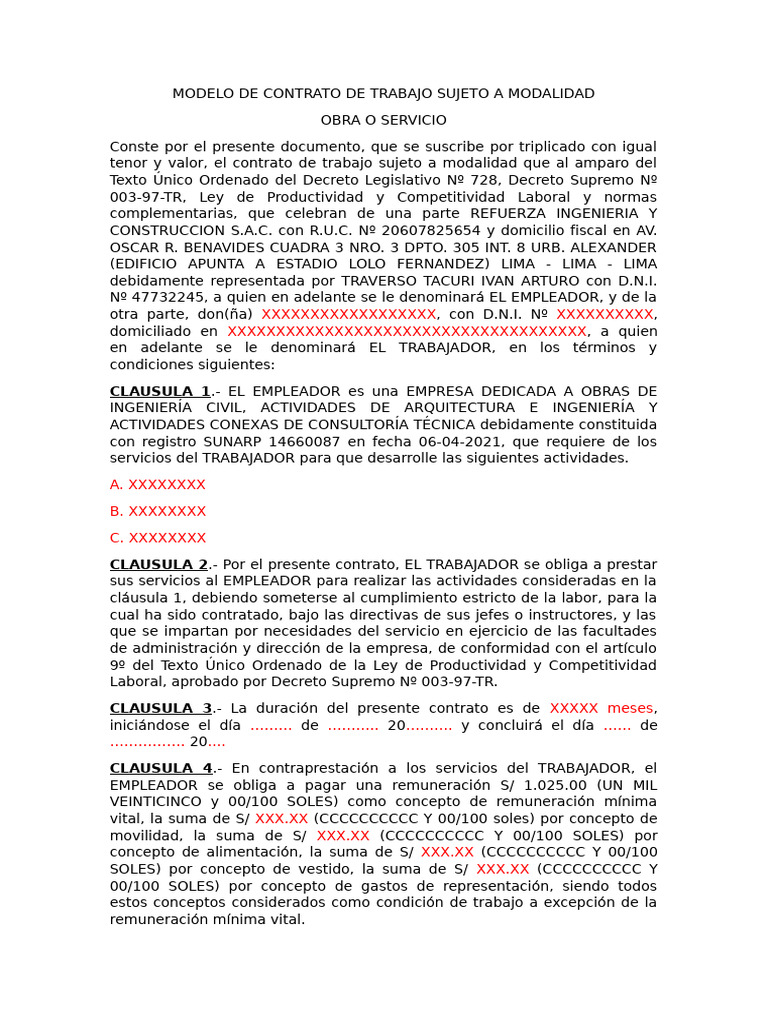 MODELO DE CONTRATO DE TRABAJO SUJETO A MODALIDAD

OBRA O SERVICIO

Conste por el presente documento, que se suscribe por triplicado con igual tenor y valor, el contrato de trabajo sujeto a modalidad que al amparo del Texto Único Ordenado del Decreto Legislativo Nº 728, Decreto Supremo Nº 003-97-TR, Ley de Productividad y Competitividad Laboral y normas complementarias, que celebran de una parte REFUERZA INGENIERIA Y CONSTRUCCION S.A.C. con R.U.C. Nº 20607825654 y domicilio fiscal en AV. OSCAR R. BENAVIDES CUADRA 3 NRO. 3 DPTO. 305 INT. 8 URB. ALEXANDER (EDIFICIO APUNTA A ESTADIO LOLO FERNANDEZ) LIMA - LIMA - LIMA debidamente representada por TRAVERSO TACURI IVAN ARTURO con D.N.I. Nº 47732245, a quien en adelante se le denominará EL EMPLEADOR, y de la otra parte, don(ña) XXXXXXXXXXXXXXXXXX, con D.N.I. Nº XXXXXXXXXX, domiciliado en XXXXXXXXXXXXXXXXXXXXXXXXXXXXXXXXXXXXX, a quien en adelante se le denominará EL TRABAJADOR, en los términos y condiciones siguientes:

CLAUSULA 1.- EL EMPLEADOR es una EMPRESA DEDICADA A OBRAS DE INGENIERÍA CIVIL, ACTIVIDADES DE ARQUITECTURA E INGENIERÍA Y ACTIVIDADES CONEXAS DE CONSULTORÍA TÉCNICA debidamente constituida con registro SUNARP 14660087 en fecha 06-04-2021, que requiere de los servicios del TRABAJADOR para que desarrolle las siguientes actividades.

A. XXXXXXXX

B. XXXXXXXX

C. XXXXXXXX

CLAUSULA 2.- Por el presente contrato, EL TRABAJADOR se obliga a prestar sus servicios al EMPLEADOR para realizar las actividades consideradas en la cláusula 1, debiendo someterse al cumplimiento estricto de la labor, para la cual ha sido contratado, bajo las directivas de sus jefes o instructores, y las que se impartan por necesidades del servicio en ejercicio de las facultades de administración y dirección de la empresa, de conformidad con el artículo 9º del Texto Único Ordenado de la Ley de Productividad y Competitividad Laboral, aprobado por Decreto Supremo Nº 003-97-TR.

CLAUSULA 3.- La duración del presente contrato es de XXXXX meses, iniciándose el día ......... de ........... 20.......... y concluirá el día ...... de ................ 20....

CLAUSULA 4.- En contraprestación a los servicios del TRABAJADOR, el EMPLEADOR se obliga a pagar una remuneración S/ 1.025.00 (UN MIL VEINTICINCO y 00/100 SOLES) como concepto de remuneración mínima vital, la suma de S/ XXX.XX (CCCCCCCCCC Y 00/100 soles) por concepto de movilidad, la suma de S/ XXX.XX (CCCCCCCCCC Y 00/100 SOLES) por concepto de alimentación, la suma de S/ XXX.XX (CCCCCCCCCC Y 00/100 SOLES) por concepto de vestido, la suma de S/ XXX.XX (CCCCCCCCCC Y 00/100 SOLES) por concepto de gastos de representación, siendo todos estos conceptos considerados como condición de trabajo a excepción de la remuneración mínima vital.